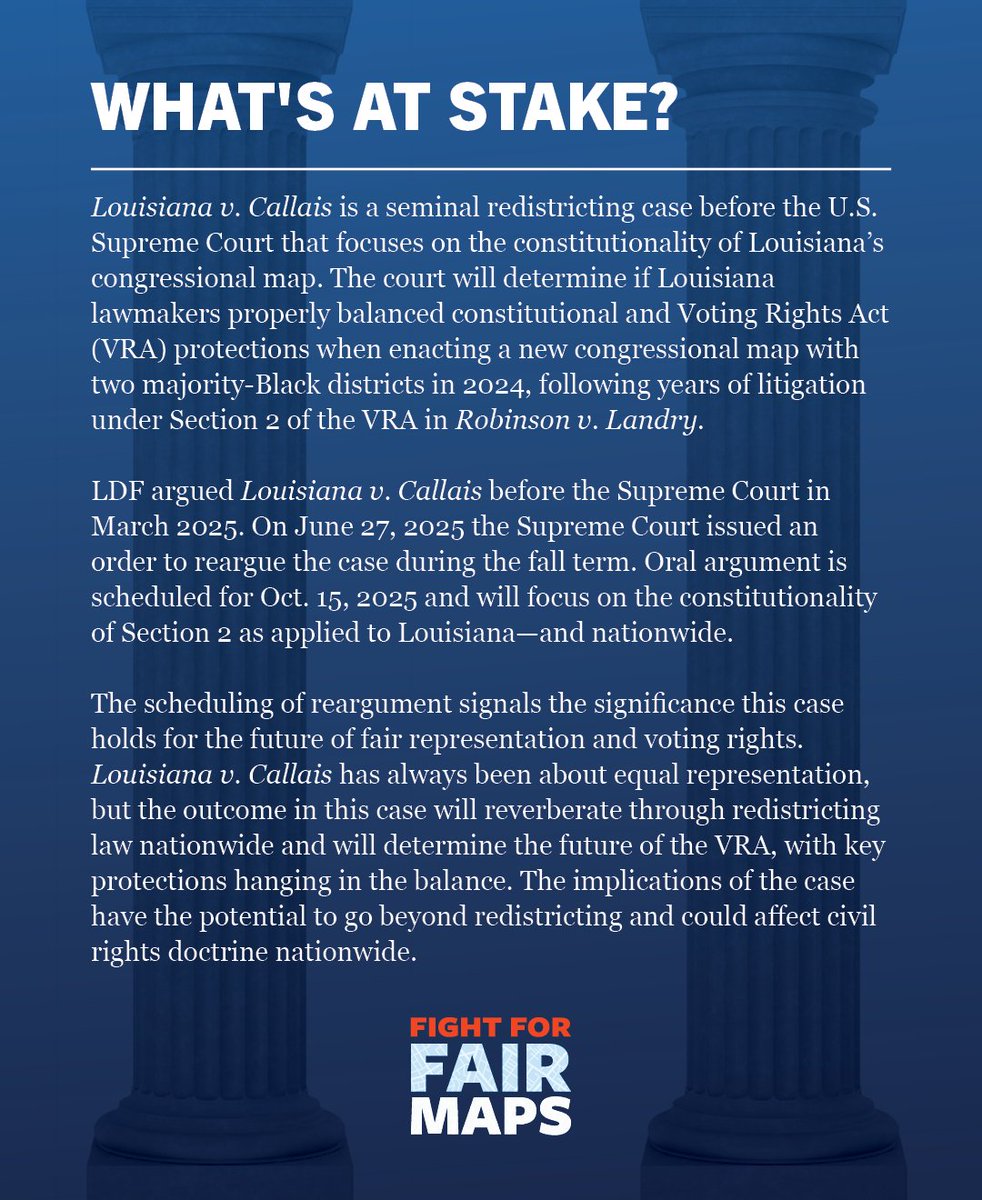 WHAT'S AT STAKE?

Louisiana v. Callais is a seminal redistricting case before the U.S. Supreme Court that focuses on the constitutionality of Louisiana's congressional map. The court will determine if Louisiana lawmakers properly balanced constitutional and Voting Rights Act (VRA) protections when enacting a new congressional map with two majority-Black districts in 2024, following years of litigation under Section 2 of the VRA in Robinson v. Landry.

LDF argued Louisiana v. Callais before the Supreme Court in March 2025. On June 27, 2025 the Supreme Court issued an order to reargue the case during the fall term. Oral argument is scheduled for Oct. 15, 2025 and will focus on the constitutionality of Section 2 as applied to Louisiana—and nationwide.

The scheduling of reargument signals the significance this case holds for the future of fair representation and voting rights. Louisiana v. Callais has always been about equal representation, but the outcome in this case will reverberate through redistricting law nationwide and will determine the future of the VRA, with key protections hanging in the balance. The implications of the case have the potential to go beyond redistricting and could affect civil rights doctrine nationwide.

FIGHT FOR
FAIR
MAPS